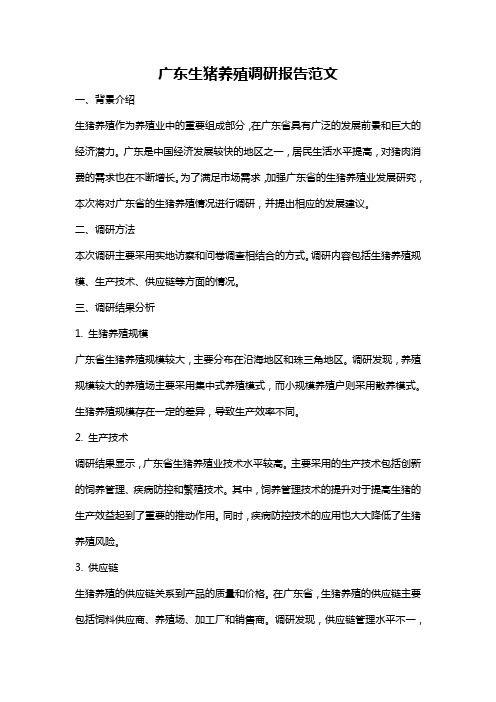 广东生猪养殖调研报告范文

一、背景介绍

生猪养殖作为养殖业中的重要组成部分，在广东省具有广泛的发展前景和巨大的经济潜力。广东是中国经济发展较快的地区之一，居民生活水平提高，对猪肉消费的需求也在不断增长。为了满足市场需求，加强广东省的生猪养殖业发展研究，本次将对广东省的生猪养殖情况进行调研，并提出相应的发展建议。

二、调研方法

本次调研主要采用实地访察和问卷调查相结合的方式。调研内容包括生猪养殖规模、生产技术、供应链等方面的情况。

三、调研结果分析

1. 生猪养殖规模

广东省生猪养殖规模较大，主要分布在沿海地区和珠三角地区。调研发现，养殖规模较大的养殖场主要采用集中式养殖模式，而小规模养殖户则采用散养模式。生猪养殖规模存在一定的差异，导致生产效率不同。

2. 生产技术

调研结果显示，广东省生猪养殖业技术水平较高。主要采用的生产技术包括创新的饲养管理、疾病防控和繁殖技术。其中，饲养管理技术的提升对于提高生猪的生产效益起到了重要的推动作用。同时，疾病防控技术的应用也大大降低了生猪养殖风险。

3. 供应链

生猪养殖的供应链关系到产品的质量和价格。在广东省，生猪养殖的供应链主要包括饲料供应商、养殖场、加工厂和销售商。调研发现，供应链管理水平不一，